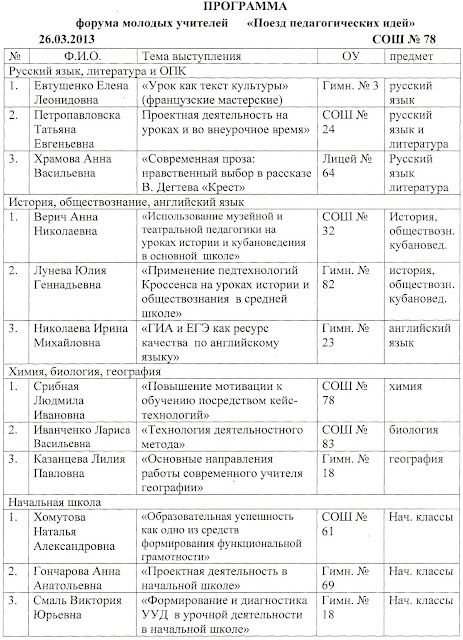 ПРОГРАММА

форума молодых учителей «Поезд педагогических идей»

26.03.2013 СОШ № 78

| № | Ф.И.О. | Тема выступления | ОУ | предмет |
|---|---|---|---|---|
| Русский язык, литература и ОПК | | | | |
| 1. | Евтушенко Елена Леонидовна | «Урок как текст культуры» (французские мастерские) | Гимн. № 3 | русский язык |
| 2. | Петропавловска Татьяна Евгеньевна | Проектная деятельность на уроках и во внеурочное время» | СОШ № 24 | русский язык и литература |
| 3. | Храмова Анна Васильевна | «Современная проза: нравственный выбор в рассказе В. Дегтева «Крест» | Лицей № 64 | Русский язык литература |
| История, обществознание, английский язык | | | | |
| 1. | Верич Анна Николаевна | «Использование музейной и театральной педагогики на уроках истории и кубановедения в основной школе» | СОШ № 32 | История, обществозн. кубановед. |
| 2. | Лунева Юлия Геннадьевна | «Применение педтехнологий Кроссенса на уроках истории и обществознания в средней школе» | Гимн. № 82 | история, обществозн. кубановед. |
| 3. | Николаева Ирина Михайловна | «ГИА и ЕГЭ как ресурс качества по английскому языку» | Гимн. № 23 | английский язык |
| Химия, биология, география | | | | |
| 1. | Срибная Людмила Ивановна | «Повышение мотивации к обучению посредством кейс-технологий» | СОШ № 78 | химия |
| 2. | Иванченко Лариса Васильевна | «Технология деятельностного метода» | СОШ № 83 | биология |
| 3. | Казанцева Лилия Павловна | «Основные направления работы современного учителя географии» | Гимн. № 18 | география |
| Начальная школа | | | | |
| 1. | Хомутова Наталья Александровна | «Образовательная успешность как одно из средств формирования функциональной грамотности» | СОШ № 61 | Нач. классы |
| 2. | Гончарова Анна Анатольевна | «Проектная деятельность в начальной школе» | Гимн. № 69 | Нач. классы |
| 3. | Смаль Виктория Юрьевна | «Формирование и диагностика УУД в урочной деятельности в начальной школе» | Гимн. № 18 | Нач. классы |